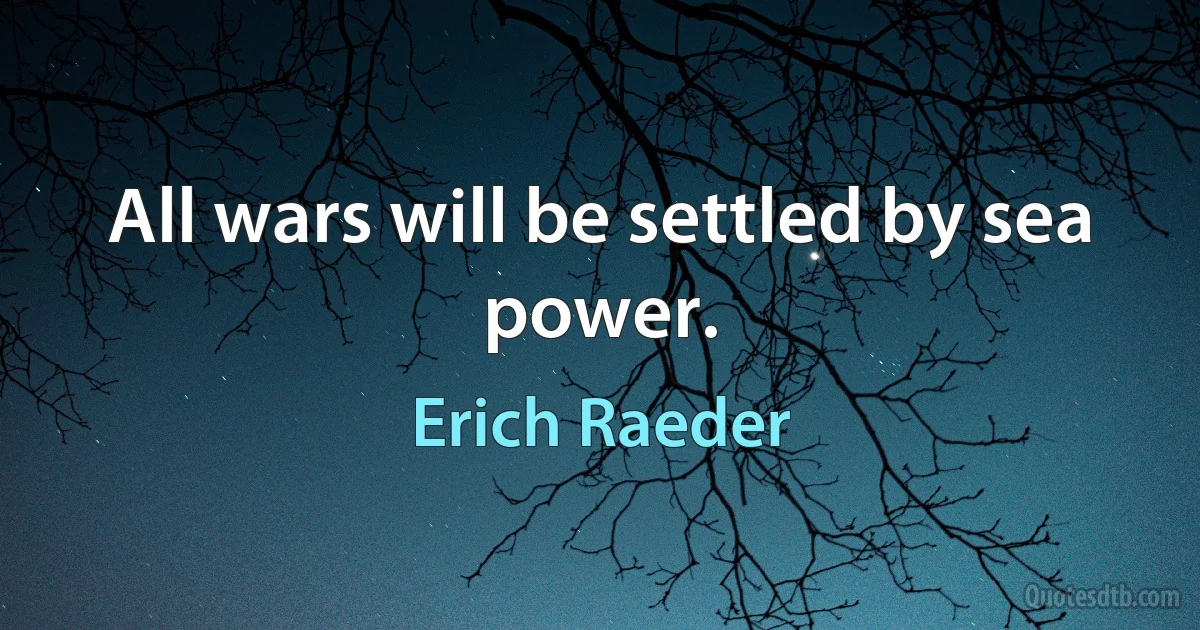 All wars will be settled by sea power.

Erich Raeder

Quotesdtb.com